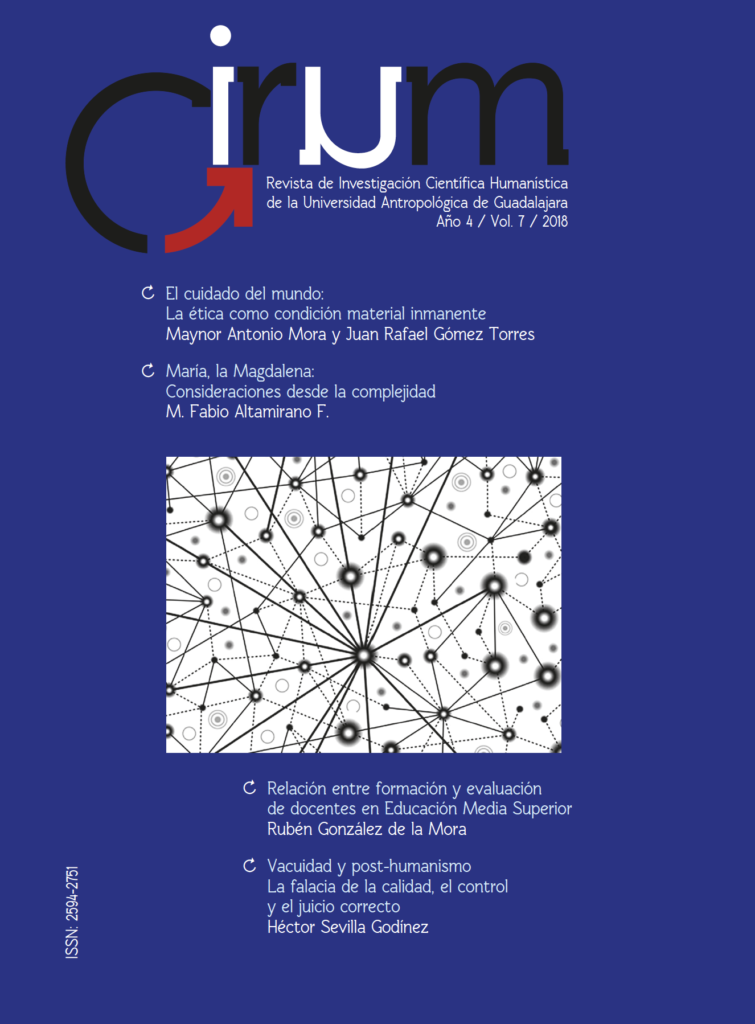 Cirum

Revista de Investigación Científica Humanística de la Universidad Antropológica de Guadalajara
Año 4 / Vol. 7 / 2018

El cuidado del mundo:
La ética como condición material inmanente
Maynor Antonio Mora y Juan Rafael Gómez Torres

María, la Magdalena:
Consideraciones desde la complejidad
M. Fabio Altamirano F.

Relación entre formación y evaluación de docentes en Educación Media Superior
Rubén González de la Mora

Vacuidad y post-humanismo
La falacia de la calidad, el control y el juicio correcto
Héctor Sevilla Godínez

ISSN: 2594-2751